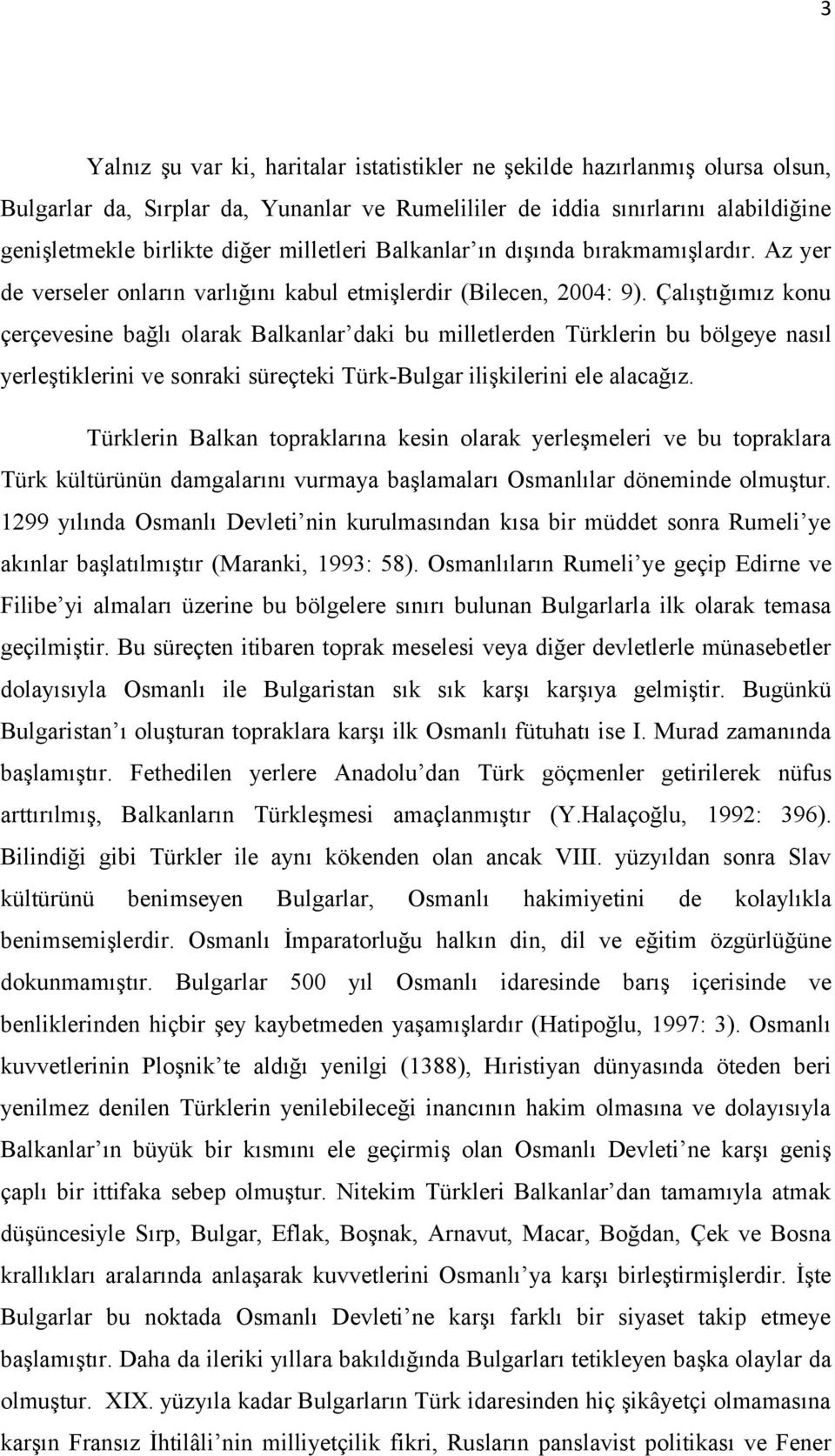 3

Yalnız şu var ki, haritalar istatistikler ne şekilde hazırlanmış olursa olsun, Bulgarlar da, Sırplar da, Yunanlar ve Rumelililer de iddia sınırlarını alabildiğine genişletmekle birlikte diğer milletleri Balkanlar'ın dışında bırakmamışlardır. Az yer de verseler onların varlığını kabul etmişlerdir (Bilecen, 2004: 9). Çalıştığımız konu çerçevesine bağlı olarak Balkanlar'daki bu milletlerden Türklerin bu bölgeye nasıl yerleştiklerini ve sonraki süreçteki Türk-Bulgar ilişkilerini ele alacağız.

Türklerin Balkan topraklarına kesin olarak yerleşmeleri ve bu topraklara Türk kültürünün damgalarını vurmaya başlamaları Osmanlılar döneminde olmuştur. 1299 yılında Osmanlı Devleti'nin kurulmasından kısa bir müddet sonra Rumeli'ye akınlar başlatılmıştır (Maranki, 1993: 58). Osmanlıların Rumeli'ye geçip Edirne ve Filibe'yi almaları üzerine bu bölgelere sınırı bulunan Bulgarlarla ilk olarak temasa geçilmiştir. Bu süreçten itibaren toprak meselesi veya diğer devletlerle münasebetler dolayısıyla Osmanlı ile Bulgaristan sık sık karşı karşıya gelmiştir. Bugünkü Bulgaristan'ı oluşturan topraklara karşı ilk Osmanlı fütuhatı ise I. Murad zamanında başlamıştır. Fethedilen yerlere Anadolu'dan Türk göçmenler getirilerek nüfus arttırılmış, Balkanların Türkleşmesi amaçlanmıştır (Y.Halaçoğlu, 1992: 396). Bilindiği gibi Türkler ile aynı kökenden olan ancak VIII. yüzyıldan sonra Slav kültürünü benimseyen Bulgarlar, Osmanlı hakimiyetini de kolaylıkla benimsemişlerdir. Osmanlı İmparatorluğu halkın din, dil ve eğitim özgürlüğüne dokunmamıştır. Bulgarlar 500 yıl Osmanlı idaresinde barış içerisinde ve benliklerinden hiçbir şey kaybetmeden yaşamışlardır (Hatipoğlu, 1997: 3). Osmanlı kuvvetlerinin Ploşnik'te aldığı yenilgi (1388), Hıristiyan dünyasında öteden beri yenilmez denilen Türklerin yenilebileceği inancının hakim olmasına ve dolayısıyla Balkanlar'ın büyük bir kısmını ele geçirmiş olan Osmanlı Devleti'ne karşı geniş çaplı bir ittifaka sebep olmuştur. Nitekim Türkleri Balkanlar'dan tamamıyla atmak düşüncesiyle Sırp, Bulgar, Eflak, Boşnak, Arnavut, Macar, Boğdan, Çek ve Bosna krallıkları aralarında anlaşarak kuvvetlerini Osmanlı'ya karşı birleştirmişlerdir. İşte Bulgarlar bu noktada Osmanlı Devleti'ne karşı farklı bir siyaset takip etmeye başlamıştır. Daha da ileriki yıllara bakıldığında Bulgarları tetikleyen başka olaylar da olmuştur. XIX. yüzyıla kadar Bulgarların Türk idaresinden hiç şikâyetçi olmamasına karşın Fransız İhtilâli'nin milliyetçilik fikri, Rusların panslavist politikası ve Fener